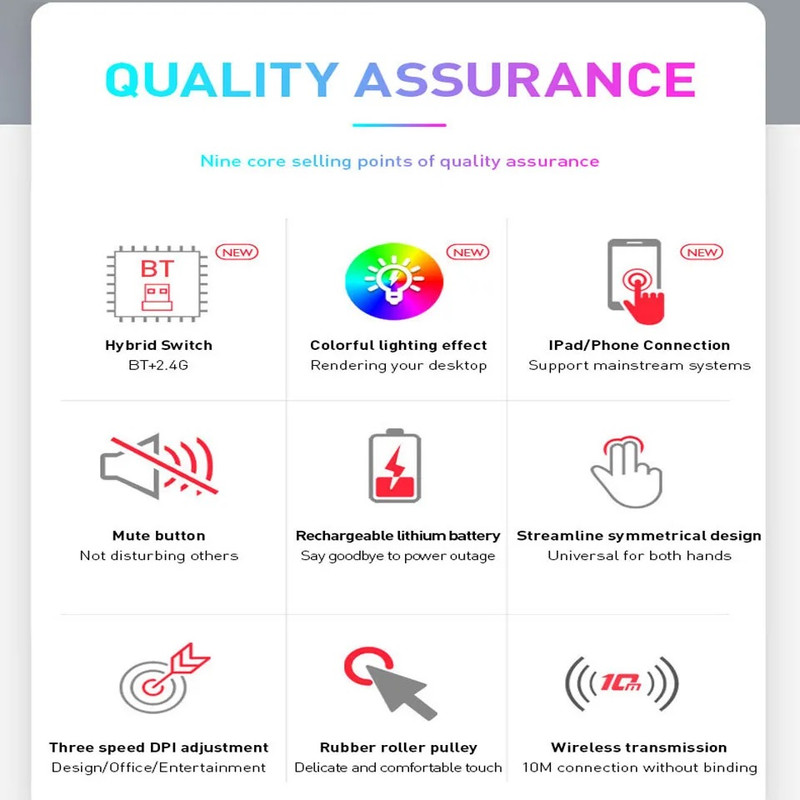 QUALITY ASSURANCE

Nine core selling points of quality assurance

BT

NEW

Hybrid Switch
BT+2.4G

NEW

Colorful lighting effect
Rendering your desktop

NEW

IPad/Phone Connection
Support mainstream systems

Mute button
Not disturbing others

Rechargeable lithium battery
Say goodbye to power outage

Streamline symmetrical design
Universal for both hands

Three speed DPI adjustment
Design/Office/Entertainment

Rubber roller pulley
Delicate and comfortable touch

10m

Wireless transmission
10M connection without binding